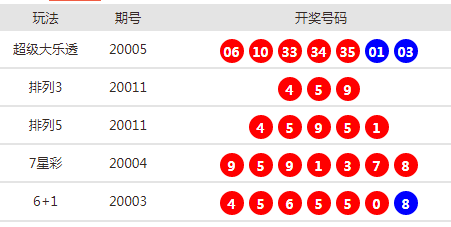 | 玩法 | 期号 | 开奖号码 |
|---|---|---|
| 超级大乐透 | 20005 | 06 10 33 34 35 01 03 |
| 排列3 | 20011 | 4 5 9 |
| 排列5 | 20011 | 4 5 9 5 1 |
| 7星彩 | 20004 | 9 5 9 1 3 7 8 |
| 6+1 | 20003 | 4 5 6 5 5 0 8 |